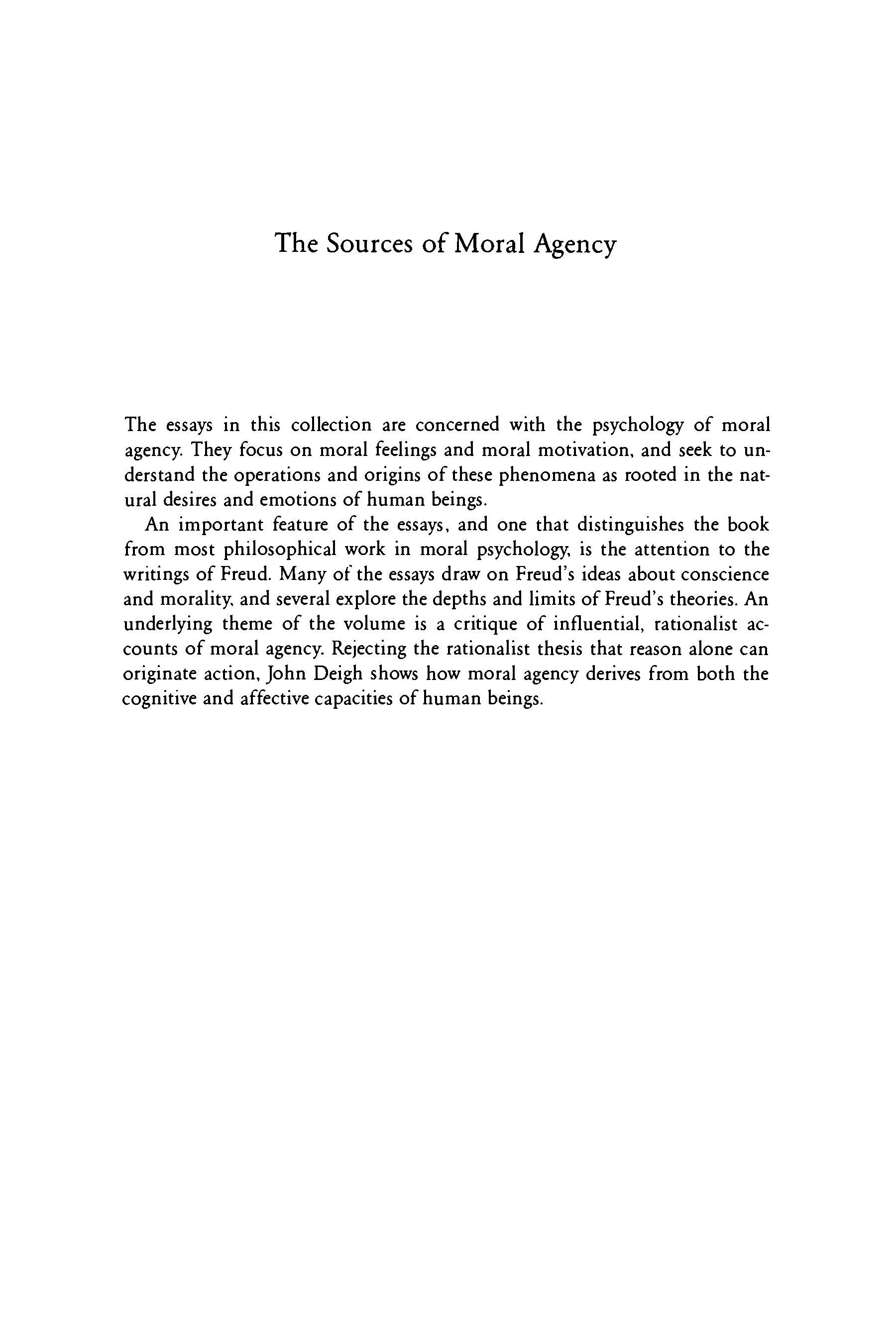 The Sources of Moral Agency

The essays in this collection are concerned with the psychology of moral agency. They focus on moral feelings and moral motivation, and seek to understand the operations and origins of these phenomena as rooted in the natural desires and emotions of human beings.

An important feature of the essays, and one that distinguishes the book from most philosophical work in moral psychology, is the attention to the writings of Freud. Many of the essays draw on Freud's ideas about conscience and morality, and several explore the depths and limits of Freud's theories. An underlying theme of the volume is a critique of influential, rationalist accounts of moral agency. Rejecting the rationalist thesis that reason alone can originate action, John Deigh shows how moral agency derives from both the cognitive and affective capacities of human beings.